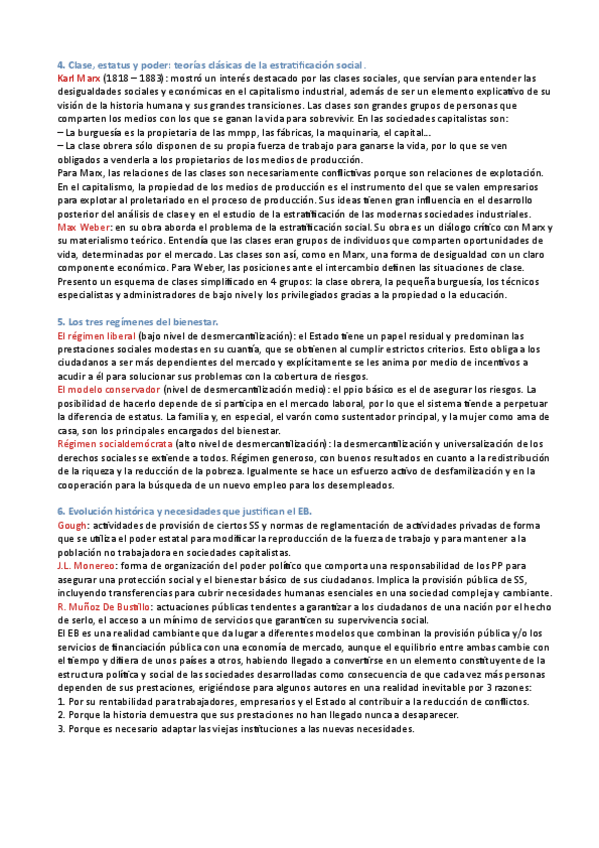 4. Clase, estatus y poder: teorías clásicas de la estratificación social.

Karl Marx (1818 – 1883): mostró un interés destacado por las clases sociales, que servían para entender las desigualdades sociales y económicas en el capitalismo industrial, además de ser un elemento explicativo de su visión de la historia humana y sus grandes transiciones. Las clases son grandes grupos de personas que comparten los medios con los que se ganan la vida para sobrevivir. En las sociedades capitalistas son:
– La burguesía es la propietaria de las mmpp, las fábricas, la maquinaria, el capital...
– La clase obrera sólo disponen de su propia fuerza de trabajo para ganarse la vida, por lo que se ven obligados a venderla a los propietarios de los medios de producción.
Para Marx, las relaciones de las clases son necesariamente conflictivas porque son relaciones de explotación. En el capitalismo, la propiedad de los medios de producción es el instrumento del que se valen empresarios para explotar al proletariado en el proceso de producción. Sus ideas tienen gran influencia en el desarrollo posterior del análisis de clase y en el estudio de la estratificación de las modernas sociedades industriales.
Max Weber: en su obra aborda el problema de la estratificación social. Su obra es un diálogo crítico con Marx y su materialismo teórico. Entendía que las clases eran grupos de individuos que comparten oportunidades de vida, determinadas por el mercado. Las clases son así, como en Marx, una forma de desigualdad con un claro componente económico. Para Weber, las posiciones ante el intercambio definen las situaciones de clase. Presento un esquema de clases simplificado en 4 grupos: la clase obrera, la pequeña burguesía, los técnicos especialistas y administradores de bajo nivel y los privilegiados gracias a la propiedad o la educación.

5. Los tres regímenes del bienestar.

El régimen liberal (bajo nivel de desmercantilización): el Estado tiene un papel residual y predominan las prestaciones sociales modestas en su cuantía, que se obtienen al cumplir estrictos criterios. Esto obliga a los ciudadanos a ser más dependientes del mercado y explícitamente se les anima por medio de incentivos a acudir a él para solucionar sus problemas con la cobertura de riesgos.
El modelo conservador (nivel de desmercantilización medio): el ppio básico es el de asegurar los riesgos. La posibilidad de hacerlo depende de si participa en el mercado laboral, por lo que el sistema tiende a perpetuar la diferencia de estatus. La familia y, en especial, el varón como sustentador principal, y la mujer como ama de casa, son los principales encargados del bienestar.
Régimen socialdemócrata (alto nivel de desmercantilización): la desmercantilización y universalización de los derechos sociales se extiende a todos. Régimen generoso, con buenos resultados en cuanto a la redistribución de la riqueza y la reducción de la pobreza. Igualmente se hace un esfuerzo activo de desfamilización y en la cooperación para la búsqueda de un nuevo empleo para los desempleados.

6. Evolución histórica y necesidades que justifican el EB.

Gough: actividades de provisión de ciertos SS y normas de reglamentación de actividades privadas de forma que se utiliza el poder estatal para modificar la reproducción de la fuerza de trabajo y para mantener a la población no trabajadora en sociedades capitalistas.
J.L. Monereo: forma de organización del poder político que comporta una responsabilidad de los PP para asegurar una protección social y el bienestar básico de sus ciudadanos. Implica la provisión pública de SS, incluyendo transferencias para cubrir necesidades humanas esenciales en una sociedad compleja y cambiante.
R. Muñoz De Bustillo: actuaciones públicas tendentes a garantizar a los ciudadanos de una nación por el hecho de serlo, el acceso a un mínimo de servicios que garanticen su supervivencia social.
El EB es una realidad cambiante que da lugar a diferentes modelos que combinan la provisión pública y/o los servicios de financiación pública con una economía de mercado, aunque el equilibrio entre ambas cambie con el tiempo y difiera de unos países a otros, habiendo llegado a convertirse en un elemento constituyente de la estructura política y social de las sociedades desarrolladas como consecuencia de que cada vez más personas dependen de sus prestaciones, erigiéndose para algunos autores en una realidad inevitable por 3 razones:
1. Por su rentabilidad para trabajadores, empresarios y el Estado al contribuir a la reducción de conflictos.
2. Porque la historia demuestra que sus prestaciones no han llegado nunca a desaparecer.
3. Porque es necesario adaptar las viejas instituciones a las nuevas necesidades.